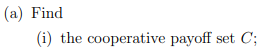 (a) Find

(i) the cooperative payoff set $C$;